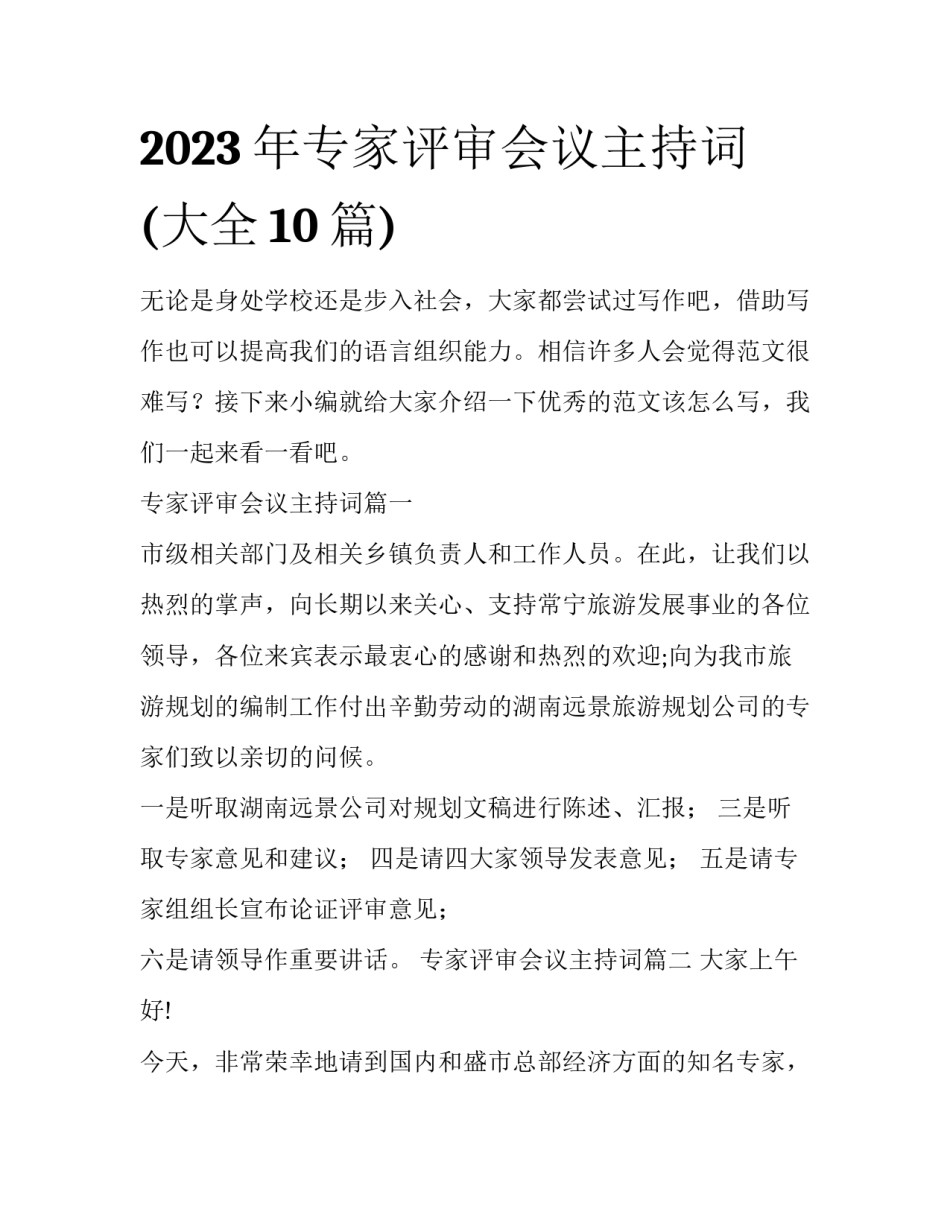 2023 年专家评审会议主持词(大全 10 篇)

无论是身处学校还是步入社会，大家都尝试过写作吧，借助写作也可以提高我们的语言组织能力。相信许多人会觉得范文很难写？接下来小编就给大家介绍一下优秀的范文该怎么写，我们一起来看一看吧。

专家评审会议主持词篇一

市级相关部门及相关乡镇负责人和工作人员。在此，让我们以热烈的掌声，向长期以来关心、支持常宁旅游发展事业的各位领导，各位来宾表示最衷心的感谢和热烈的欢迎;向为我市旅游规划的编制工作付出辛勤劳动的湖南远景旅游规划公司的专家们致以亲切的问候。

一是听取湖南远景公司对规划文稿进行陈述、汇报； 三是听取专家意见和建议； 四是请四大家领导发表意见； 五是请专家组组长宣布论证评审意见；

六是请领导作重要讲话。 专家评审会议主持词篇二 大家上午好!

今天，非常荣幸地请到国内和盛市总部经济方面的知名专家，